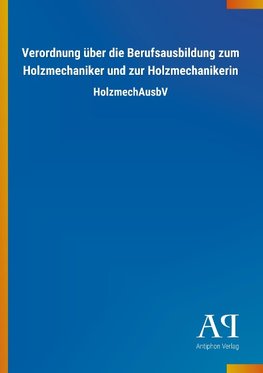 Verordnung über die Berufsausbildung zum Holzmechaniker und zur Holzmechanikerin

HolzmechAusbV

AP

Antiphon Verlag